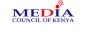 MEDIA
COUNCIL OF KENYA